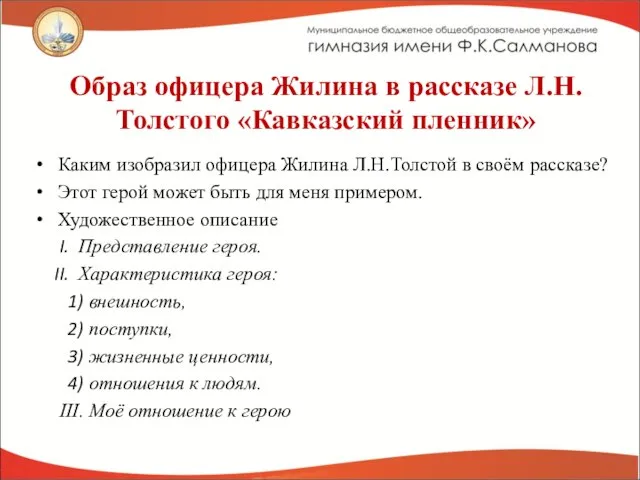 Муниципальное бюджетное общеобразовательное учреждение
гимназия имени Ф.К.Салманова

Образ офицера Жилина в рассказе Л.Н. Толстого «Кавказский пленник»

• Каким изобразил офицера Жилина Л.Н.Толстой в своём рассказе?
• Этот герой может быть для меня примером.
• Художественное описание
I. Представление героя.
II. Характеристика героя:
1) внешность,
2) поступки,
3) жизненные ценности,
4) отношения к людям.
III. Моё отношение к герою